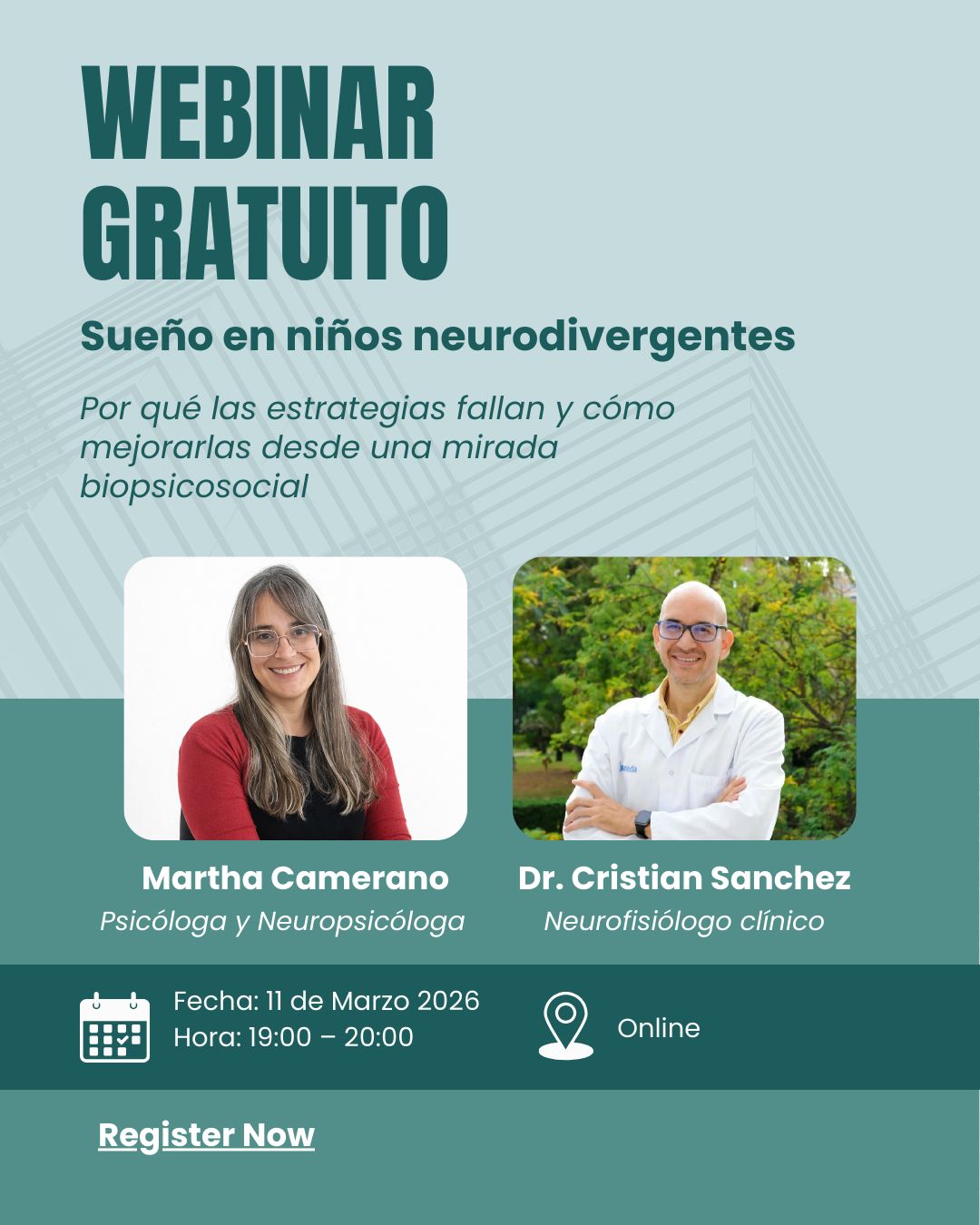 WEBINAR
GRATUITO

Sueño en niños neurodivergentes

Por qué las estrategias fallan y cómo mejorarlas desde una mirada biopsicosocial

Martha Camerano
Psicóloga y Neuropsicóloga

Dr. Cristian Sanchez
Neurofisiólogo clínico

Fecha: 11 de Marzo 2026
Hora: 19:00 – 20:00

Online

Register Now